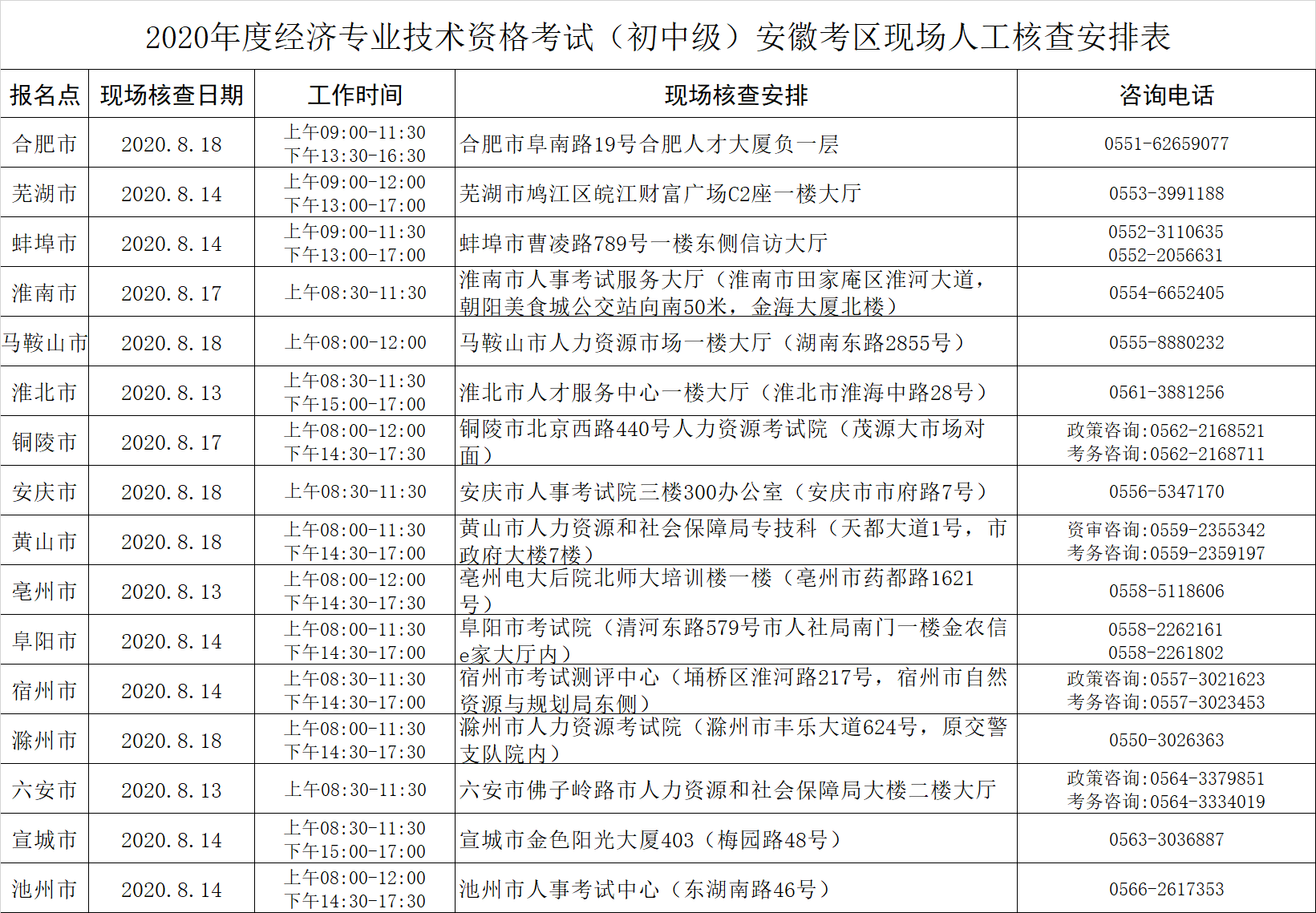 2020年度经济专业技术资格考试（初中级）安徽考区现场人工核查安排表

| 报名点 | 现场核查日期 | 工作时间 | 现场核查安排 | 咨询电话 |
|---|---|---|---|---|
| 合肥市 | 2020.8.18 | 上午09:00-11:30 下午13:30-16:30 | 合肥市阜南路19号合肥人才大厦负一层 | 0551-62659077 |
| 芜湖市 | 2020.8.14 | 上午09:00-12:00 下午13:00-17:00 | 芜湖市鸠江区皖江财富广场C2座一楼大厅 | 0553-3991188 |
| 蚌埠市 | 2020.8.14 | 上午09:00-11:30 下午13:00-17:00 | 蚌埠市曹凌路789号一楼东侧信访大厅 | 0552-3110635 0552-2056631 |
| 淮南市 | 2020.8.17 | 上午08:30-11:30 | 淮南市人事考试服务大厅（淮南市田家庵区淮河大道，朝阳美食城公交站向南50米，金海大厦北楼） | 0554-6652405 |
| 马鞍山市 | 2020.8.18 | 上午08:00-12:00 | 马鞍山市人力资源市场一楼大厅（湖南东路2855号） | 0555-8880232 |
| 淮北市 | 2020.8.13 | 上午08:30-11:30 下午15:00-17:00 | 淮北市人才服务中心一楼大厅（淮北市淮海中路28号） | 0561-3881256 |
| 铜陵市 | 2020.8.17 | 上午08:00-12:00 下午14:30-17:30 | 铜陵市北京西路440号人力资源考试院（茂源大市场对面） | 政策咨询:0562-2168521 考务咨询:0562-2168711 |
| 安庆市 | 2020.8.18 | 上午08:30-11:30 | 安庆市人事考试院三楼300办公室（安庆市市府路7号） | 0556-5347170 |
| 黄山市 | 2020.8.18 | 上午08:00-11:30 下午14:30-17:00 | 黄山市人力资源和社会保障局专技科（天都大道1号，市政府大楼7楼） | 资审咨询:0559-2355342 考务咨询:0559-2359197 |
| 亳州市 | 2020.8.13 | 上午08:00-12:00 下午14:30-17:30 | 亳州电大后院北师大培训楼一楼（亳州市药都路1621号） | 0558-5118606 |
| 阜阳市 | 2020.8.14 | 上午08:00-11:30 下午14:30-17:00 | 阜阳市考试院（清河东路579号市人社局南门一楼金农信e家大厅内） | 0558-2262161 0558-2261802 |
| 宿州市 | 2020.8.14 | 上午08:30-11:30 下午14:30-17:00 | 宿州市考试测评中心（埇桥区淮河路217号，宿州市自然资源与规划局东侧） | 政策咨询:0557-3021623 考务咨询:0557-3023453 |
| 滁州市 | 2020.8.18 | 上午08:00-11:30 下午14:30-17:30 | 滁州市人力资源考试院（滁州市丰乐大道624号，原交警支队院内） | 0550-3026363 |
| 六安市 | 2020.8.13 | 上午08:30-11:30 | 六安市佛子岭路市人力资源和社会保障局大楼二楼大厅 | 政策咨询:0564-3379851 考务咨询:0564-3334019 |
| 宣城市 | 2020.8.14 | 上午08:30-11:30 下午15:00-17:00 | 宣城市金色阳光大厦403（梅园路48号） | 0563-3036887 |
| 池州市 | 2020.8.14 | 上午08:00-12:00 下午14:30-17:30 | 池州市人事考试中心（东湖南路46号） | 0566-2617353 |